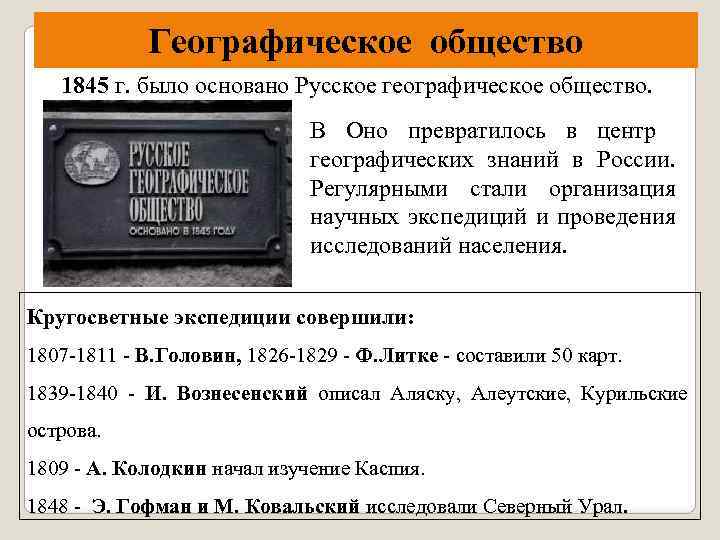 Географическое общество

1845 г. было основано Русское географическое общество.

РУССКОЕ ГЕОГРАФИЧЕСКОЕ ОБЩЕСТВО
ОСНОВАНО В 1845 ГОДУ

В Оно превратилось в центр географических знаний в России. Регулярными стали организация научных экспедиций и проведения исследований населения.

Кругосветные экспедиции совершили:

1807-1811 - В.Головин, 1826-1829 - Ф..Литке - составили 50 карт.

1839-1840 - И. Вознесенский описал Аляску, Алеутские, Курильские острова.

1809 - А. Колодкин начал изучение Каспия.

1848 - Э. Гофман и М. Ковальский исследовали Северный Урал.